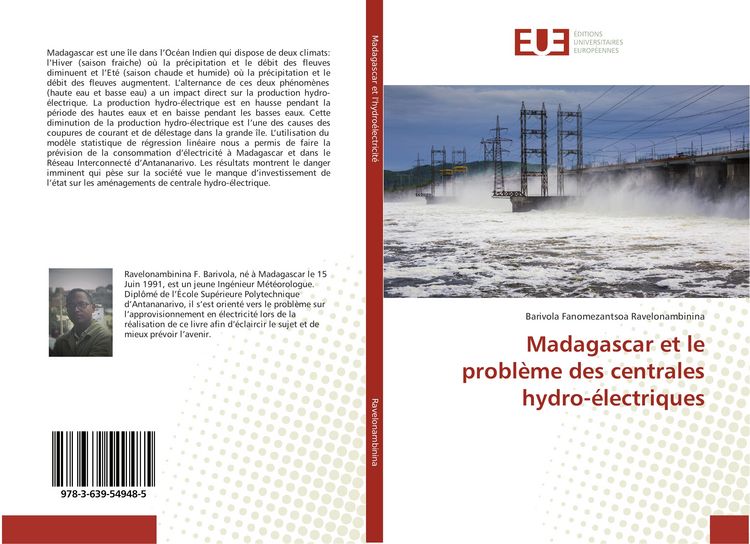 Madagascar est une île dans l'Océan Indien qui dispose de deux climats: l'Hiver (saison fraiche) où la précipitation et le débit des fleuves diminuent et l'Eté (saison chaude et humide) où la précipitation et le débit des fleuves augmentent. L'alternance de ces deux phénomènes (haute eau et basse eau) a un impact direct sur la production hydro-électrique. La production hydro-électrique est en hausse pendant la période des hautes eaux et en baisse pendant les basses eaux. Cette diminution de la production hydro-électrique est l'une des causes des coupures de courant et de délestage dans la grande île. L'utilisation du modèle statistique de régression linéaire nous a permis de faire la prévision de la consommation d'électricité à Madagascar et dans le Réseau Interconnecté d'Antananarivo. Les résultats montrent le danger imminent qui pèse sur la société vue le manque d'investissement de l'état sur les aménagements de centrale hydro-électrique.

Ravelonambinina F. Barivola, né à Madagascar le 15 Juin 1991, est un jeune Ingénieur Météorologue. Diplômé de l'École Supérieure Polytechnique d'Antananarivo, il s'est orienté vers le problème sur l'approvisionnement en électricité lors de la réalisation de ce livre afin d'éclaircir le sujet et de mieux prévoir l'avenir.

978-3-639-54948-5

Madagascar et l'hydroélectricité

Ravelonambinina

EUE ÉDITIONS UNIVERSITAIRES EUROPÉENNES

Barivola Fanomezantsoa Ravelonambinina

Madagascar et le problème des centrales hydro-électriques